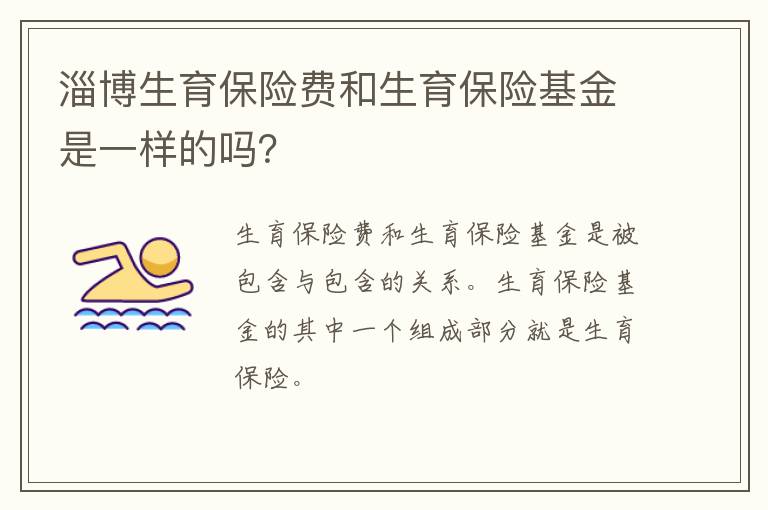 淄博生育保险费和生育保险基金是一样的吗?

生育保险费和生育保险基金是被包含与包含的关系。生育保险基金的其中一个组成部分就是生育保险。